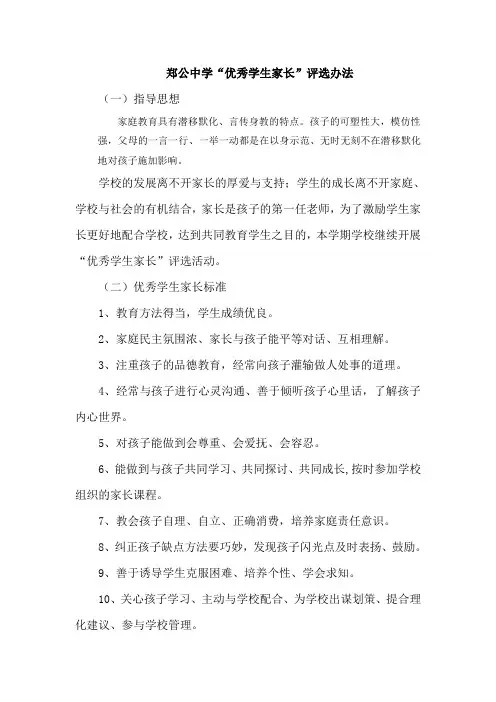 郑公中学“优秀学生家长”评选办法

（一）指导思想

家庭教育具有潜移默化、言传身教的特点。孩子的可塑性大，模仿性强，父母的一言一行、一举一动都是在以身示范、无时无刻不在潜移默化地对孩子施加影响。

学校的发展离不开家长的厚爱与支持；学生的成长离不开家庭、学校与社会的有机结合，家长是孩子的第一任老师，为了激励学生家长更好地配合学校，达到共同教育学生之目的，本学期学校继续开展“优秀学生家长”评选活动。

（二）优秀学生家长标准

1、教育方法得当，学生成绩优良。

2、家庭民主氛围浓、家长与孩子能平等对话、互相理解。

3、注重孩子的品德教育，经常向孩子灌输做人处事的道理。

4、经常与孩子进行心灵沟通、善于倾听孩子心里话，了解孩子内心世界。

5、对孩子能做到会尊重、会爱抚、会容忍。

6、能做到与孩子共同学习、共同探讨、共同成长,按时参加学校组织的家长课程。

7、教会孩子自理、自立、正确消费，培养家庭责任意识。

8、纠正孩子缺点方法要巧妙，发现孩子闪光点及时表扬、鼓励。

9、善于诱导学生克服困难、培养个性、学会求知。

10、关心孩子学习、主动与学校配合、为学校出谋划策、提合理化建议、参与学校管理。